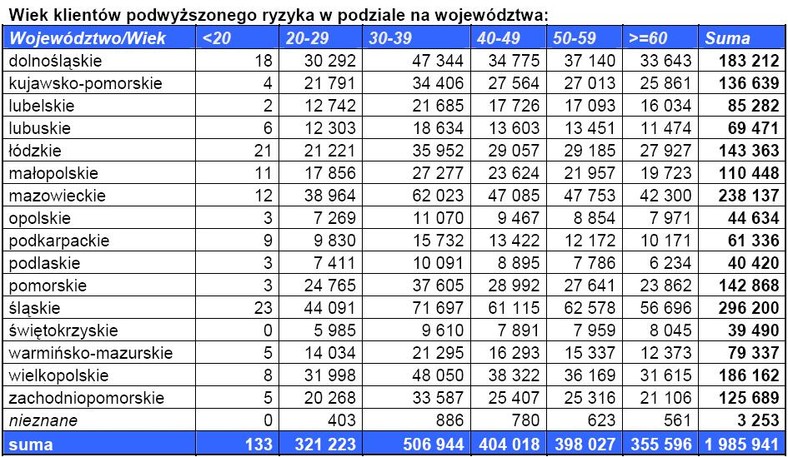 Wiek klientów podwyższonego ryzyka w podziale na województwa:

| Województwo/Wiek | <20 | 20-29 | 30-39 | 40-49 | 50-59 | >=60 | Suma |
|---|---|---|---|---|---|---|---|
| dolnośląskie | 18 | 30 292 | 47 344 | 34 775 | 37 140 | 33 643 | 183 212 |
| kujawsko-pomorskie | 4 | 21 791 | 34 406 | 27 564 | 27 013 | 25 861 | 136 639 |
| lubelskie | 2 | 12 742 | 21 685 | 17 726 | 17 093 | 16 034 | 85 282 |
| lubuskie | 6 | 12 303 | 18 634 | 13 603 | 13 451 | 11 474 | 69 471 |
| łódzkie | 21 | 21 221 | 35 952 | 29 057 | 29 185 | 27 927 | 143 363 |
| małopolskie | 11 | 17 856 | 27 277 | 23 624 | 21 957 | 19 723 | 110 448 |
| mazowieckie | 12 | 38 964 | 62 023 | 47 085 | 47 753 | 42 300 | 238 137 |
| opolskie | 3 | 7 269 | 11 070 | 9 467 | 8 854 | 7 971 | 44 634 |
| podkarpackie | 9 | 9 830 | 15 732 | 13 422 | 12 172 | 10 171 | 61 336 |
| podlaskie | 3 | 7 411 | 10 091 | 8 895 | 7 786 | 6 234 | 40 420 |
| pomorskie | 3 | 24 765 | 37 605 | 28 992 | 27 641 | 23 862 | 142 868 |
| śląskie | 23 | 44 091 | 71 697 | 61 115 | 62 578 | 56 696 | 296 200 |
| świętokrzyskie | 0 | 5 985 | 9 610 | 7 891 | 7 959 | 8 045 | 39 490 |
| warmińsko-mazurskie | 5 | 14 034 | 21 295 | 16 293 | 15 337 | 12 373 | 79 337 |
| wielkopolskie | 8 | 31 998 | 48 050 | 38 322 | 36 169 | 31 615 | 186 162 |
| zachodniopomorskie | 5 | 20 268 | 33 587 | 25 407 | 25 316 | 21 106 | 125 689 |
| nieznane | 0 | 403 | 886 | 780 | 623 | 561 | 3 253 |
| suma | 133 | 321 223 | 506 944 | 404 018 | 398 027 | 355 596 | 1 985 941 |